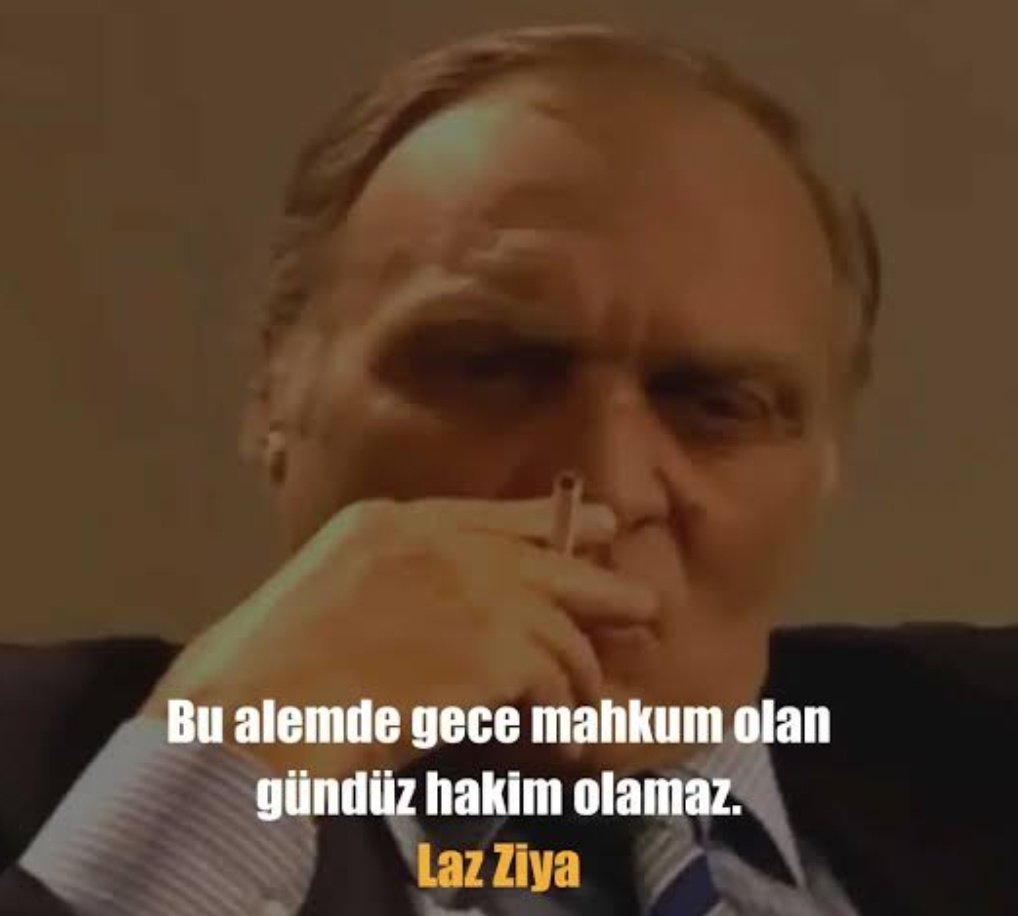 Bu alemde gece mahkum olan gündüz hakim olamaz.

Laz Ziya